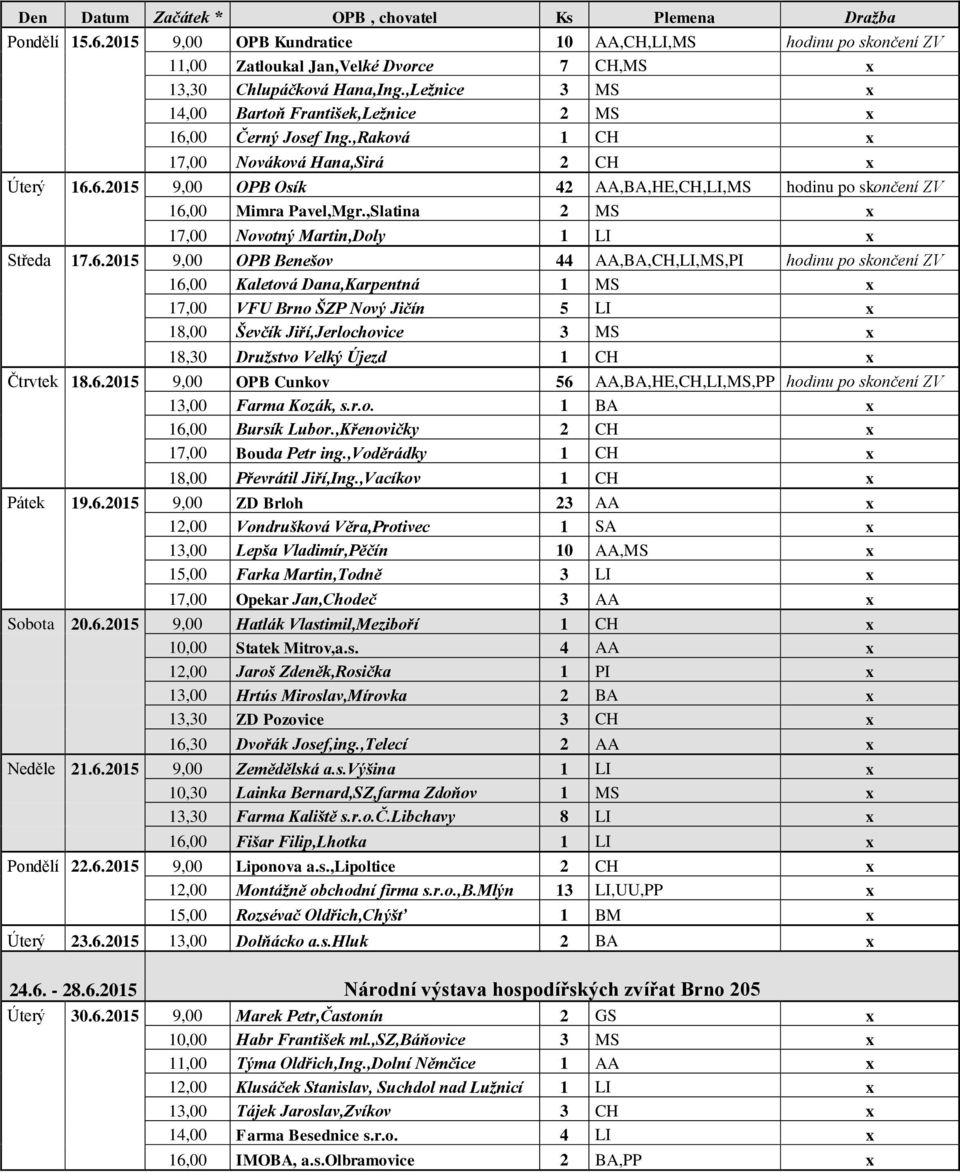 | Den | Datum | Začátek * | OPB , chovatel | Ks | Plemena | Dražba |
|---|---|---|---|---|---|---|
| Pondělí | 15.6.2015 | 9,00 | OPB Kundratice | 10 | AA,CH,LI,MS | hodinu po skončení ZV |
| | | 11,00 | Zatloukal Jan,Velké Dvorce | 7 | CH,MS | x |
| | | 13,30 | Chlupáčková Hana,Ing.,Ležnice | 3 | MS | x |
| | | 14,00 | Bartoň František,Ležnice | 2 | MS | x |
| | | 16,00 | Černý Josef Ing.,Raková | 1 | CH | x |
| | | 17,00 | Nováková Hana,Sirá | 2 | CH | x |
| Úterý | 16.6.2015 | 9,00 | OPB Osík | 42 | AA,BA,HE,CH,LI,MS | hodinu po skončení ZV |
| | | 16,00 | Mimra Pavel,Mgr.,Slatina | 2 | MS | x |
| | | 17,00 | Novotný Martin,Doly | 1 | LI | x |
| Středa | 17.6.2015 | 9,00 | OPB Benešov | 44 | AA,BA,CH,LI,MS,PI | hodinu po skončení ZV |
| | | 16,00 | Kaletová Dana,Karpentná | 1 | MS | x |
| | | 17,00 | VFU Brno ŠZP Nový Jičín | 5 | LI | x |
| | | 18,00 | Ševčík Jiří,Jerlochovice | 3 | MS | x |
| | | 18,30 | Družstvo Velký Újezd | 1 | CH | x |
| Čtrvtek | 18.6.2015 | 9,00 | OPB Cunkov | 56 | AA,BA,HE,CH,LI,MS,PP | hodinu po skončení ZV |
| | | 13,00 | Farma Kozák, s.r.o. | 1 | BA | x |
| | | 16,00 | Bursík Lubor.,Křenovičky | 2 | CH | x |
| | | 17,00 | Bouda Petr ing.,Voděrádky | 1 | CH | x |
| | | 18,00 | Převrátil Jiří,Ing.,Vacíkov | 1 | CH | x |
| Pátek | 19.6.2015 | 9,00 | ZD Brloh | 23 | AA | x |
| | | 12,00 | Vondrušková Věra,Protivec | 1 | SA | x |
| | | 13,00 | Lepša Vladimír,Pěčín | 10 | AA,MS | x |
| | | 15,00 | Farka Martin,Todně | 3 | LI | x |
| | | 17,00 | Opekar Jan,Chodeč | 3 | AA | x |
| Sobota | 20.6.2015 | 9,00 | Hatlák Vlastimil,Meziboří | 1 | CH | x |
| | | 10,00 | Statek Mitrov,a.s. | 4 | AA | x |
| | | 12,00 | Jaroš Zdeněk,Rosička | 1 | PI | x |
| | | 13,00 | Hrtús Miroslav,Mírovka | 2 | BA | x |
| | | 13,30 | ZD Pozovice | 3 | CH | x |
| | | 16,30 | Dvořák Josef,ing.,Telecí | 2 | AA | x |
| Neděle | 21.6.2015 | 9,00 | Zemědělská a.s.Výšina | 1 | LI | x |
| | | 10,30 | Lainka Bernard,SZ,farma Zdoňov | 1 | MS | x |
| | | 13,30 | Farma Kaliště s.r.o.Č.Libchavy | 8 | LI | x |
| | | 16,00 | Fišar Filip,Lhotka | 1 | LI | x |
| Pondělí | 22.6.2015 | 9,00 | Liponova a.s.,Lipoltice | 2 | CH | x |
| | | 12,00 | Montážně obchodní firma s.r.o.,B.Mlýn | 13 | LI,UU,PP | x |
| | | 15,00 | Rozsévač Oldřich,Chýšť | 1 | BM | x |
| Úterý | 23.6.2015 | 13,00 | Dolňácko a.s.Hluk | 2 | BA | x |
| 24.6. - 28.6.2015 | | | Národní výstava hospodířských zvířat Brno 205 | | | |
| Úterý | 30.6.2015 | 9,00 | Marek Petr,Častonín | 2 | GS | x |
| | | 10,00 | Habr František ml.,SZ,Báňovice | 3 | MS | x |
| | | 11,00 | Týma Oldřich,Ing.,Dolní Němčice | 1 | AA | x |
| | | 12,00 | Klusáček Stanislav, Suchdol nad Lužnicí | 1 | LI | x |
| | | 13,00 | Tájek Jaroslav,Zvíkov | 3 | CH | x |
| | | 14,00 | Farma Besednice s.r.o. | 4 | LI | x |
| | | 16,00 | IMOBA, a.s.Olbramovice | 2 | BA,PP | x |